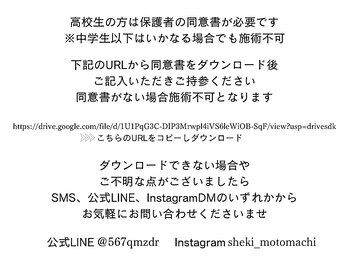 高校生の方は保護者の同意書が必要です
※中学生以下はいかなる場合でも施術不可

下記のURLから同意書をダウンロード後
ご記入いただきご持参ください
同意書がない場合施術不可となります

https://drive.google.com/file/d/1U1PqG3C-DIP3Mrwpl4iVS6leWiOB-SqF/view?usp=drivesdk
こちらのURLをコピーしダウンロード

ダウンロードできない場合や
ご不明な点がございましたら
SMS、公式LINE、InstagramDMのいずれかから
お気軽にお問い合わせくださいませ

公式LINE @567qmzdr Instagram sheki_motomachi